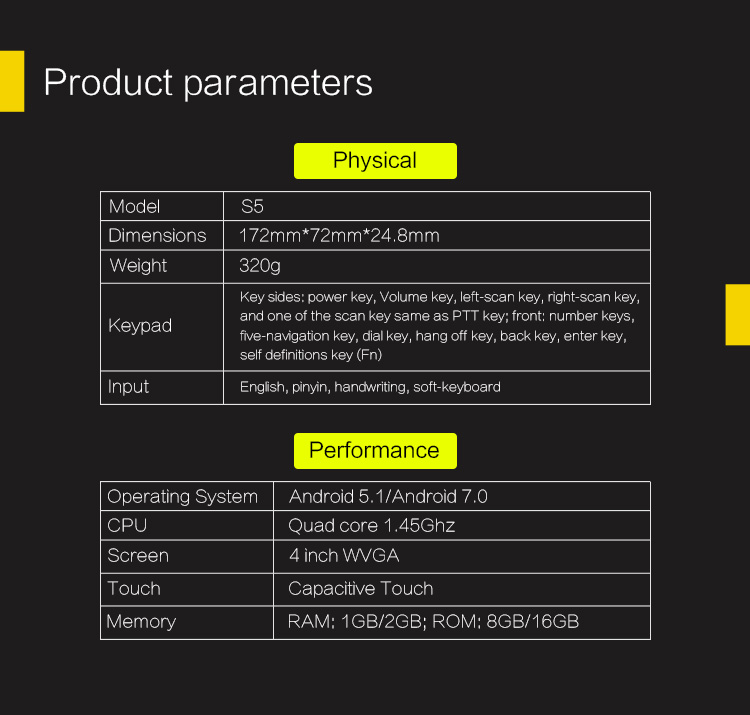 Product parameters

Physical

| Model | S5 |
|---|---|
| Dimensions | 172mm*72mm*24.8mm |
| Weight | 320g |
| Keypad | Key sides: power key, Volume key, left-scan key, right-scan key, and one of the scan key same as PTT key; front: number keys, five-navigation key, dial key, hang off key, back key, enter key, self definitions key (Fn) |
| Input | English, pinyin, handwriting, soft-keyboard |

Performance

| Operating System | Android 5.1/Android 7.0 |
|---|---|
| CPU | Quad core 1.45Ghz |
| Screen | 4 inch WVGA |
| Touch | Capacitive Touch |
| Memory | RAM: 1GB/2GB; ROM: 8GB/16GB |